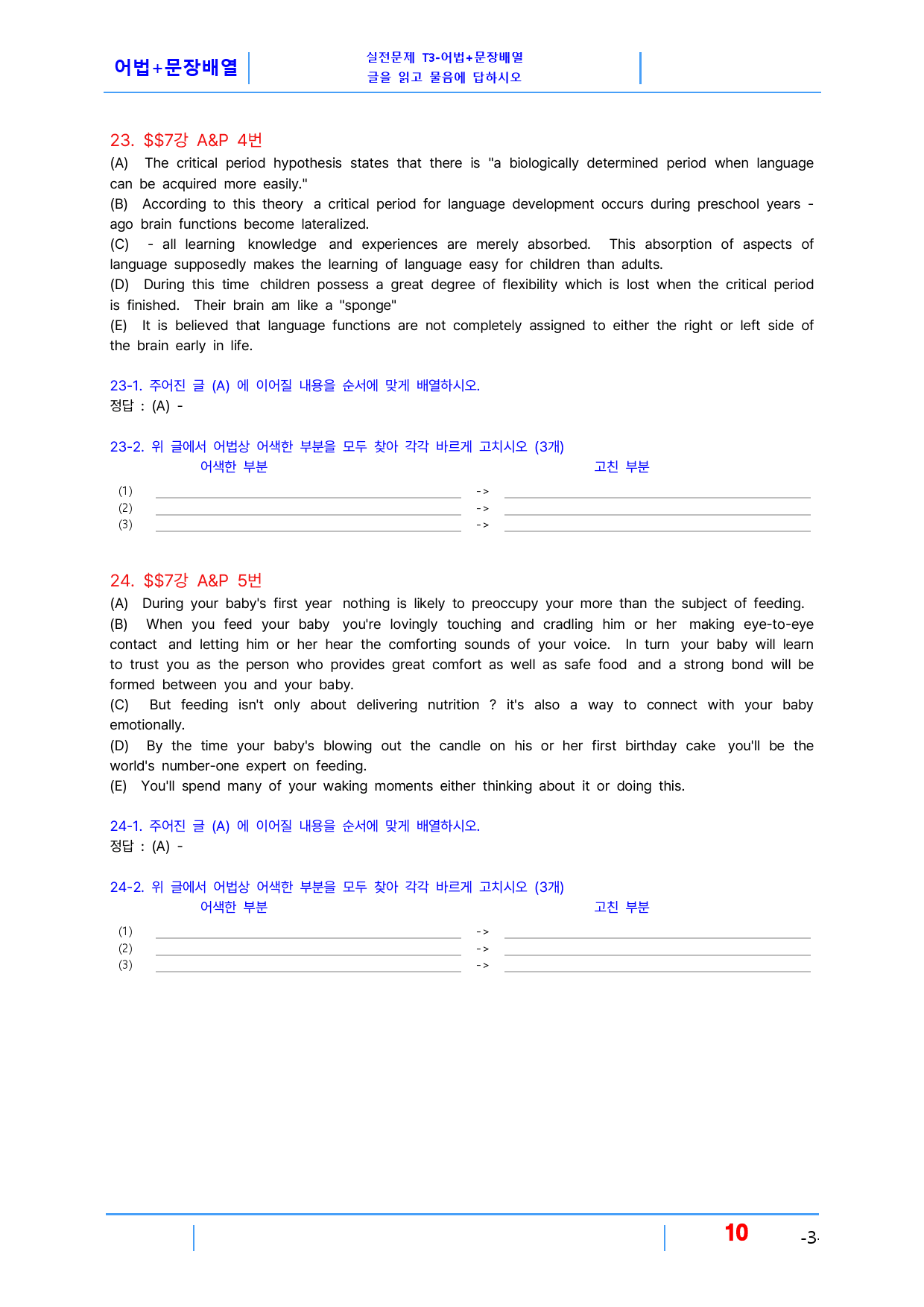 어법+문장배열

실전문제 T3-어법+문장배열
글을 읽고 물음에 답하시오

23. $$7강 A&P 4번

(A) The critical period hypothesis states that there is "a biologically determined period when language can be acquired more easily."
(B) According to this theory a critical period for language development occurs during preschool years - ago brain functions become lateralized.
(C) - all learning knowledge and experiences are merely absorbed. This absorption of aspects of language supposedly makes the learning of language easy for children than adults.
(D) During this time children possess a great degree of flexibility which is lost when the critical period is finished. Their brain am like a "sponge"
(E) It is believed that language functions are not completely assigned to either the right or left side of the brain early in life.

23-1. 주어진 글 (A) 에 이어질 내용을 순서에 맞게 배열하시오.
정답 : (A) -

23-2. 위 글에서 어법상 어색한 부분을 모두 찾아 각각 바르게 고치시오 (3개)
어색한 부분 고친 부분
(1) ____ -> ____
(2) ____ -> ____
(3) ____ -> ____

24. $$7강 A&P 5번

(A) During your baby's first year nothing is likely to preoccupy your more than the subject of feeding.
(B) When you feed your baby you're lovingly touching and cradling him or her making eye-to-eye contact and letting him or her hear the comforting sounds of your voice. In turn your baby will learn to trust you as the person who provides great comfort as well as safe food and a strong bond will be formed between you and your baby.
(C) But feeding isn't only about delivering nutrition ? it's also a way to connect with your baby emotionally.
(D) By the time your baby's blowing out the candle on his or her first birthday cake you'll be the world's number-one expert on feeding.
(E) You'll spend many of your waking moments either thinking about it or doing this.

24-1. 주어진 글 (A) 에 이어질 내용을 순서에 맞게 배열하시오.
정답 : (A) -

24-2. 위 글에서 어법상 어색한 부분을 모두 찾아 각각 바르게 고치시오 (3개)
어색한 부분 고친 부분
(1) ____ -> ____
(2) ____ -> ____
(3) ____ -> ____

10 -3-